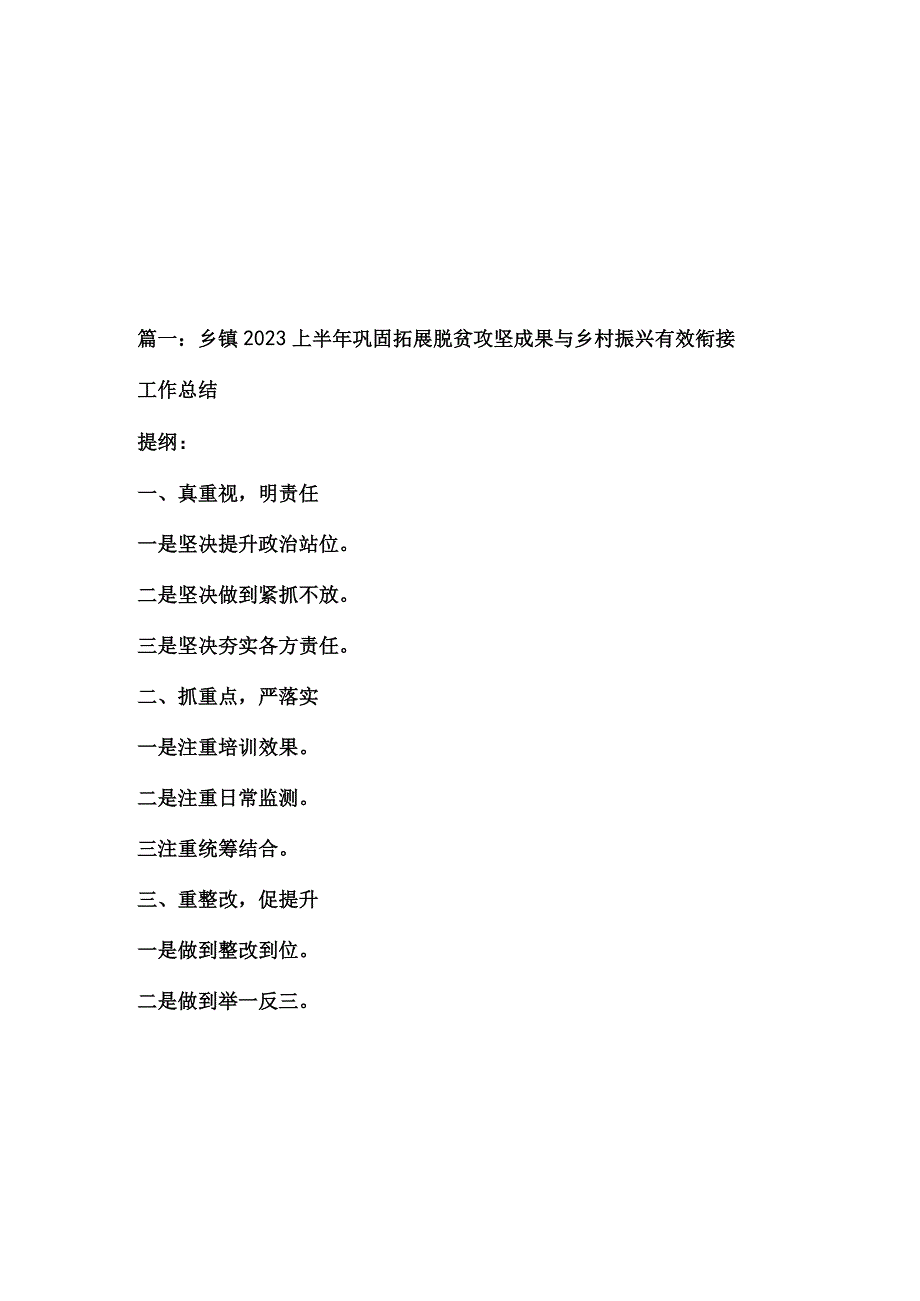 篇一：乡镇2023上半年巩固拓展脱贫攻坚成果与乡村振兴有效衔接工作总结

提纲：

一、真重视，明责任

一是坚决提升政治站位。

二是坚决做到紧抓不放。

三是坚决夯实各方责任。

二、抓重点，严落实

一是注重培训效果。

二是注重日常监测。

三注重统筹结合。

三、重整改，促提升

一是做到整改到位。

二是做到举一反三。